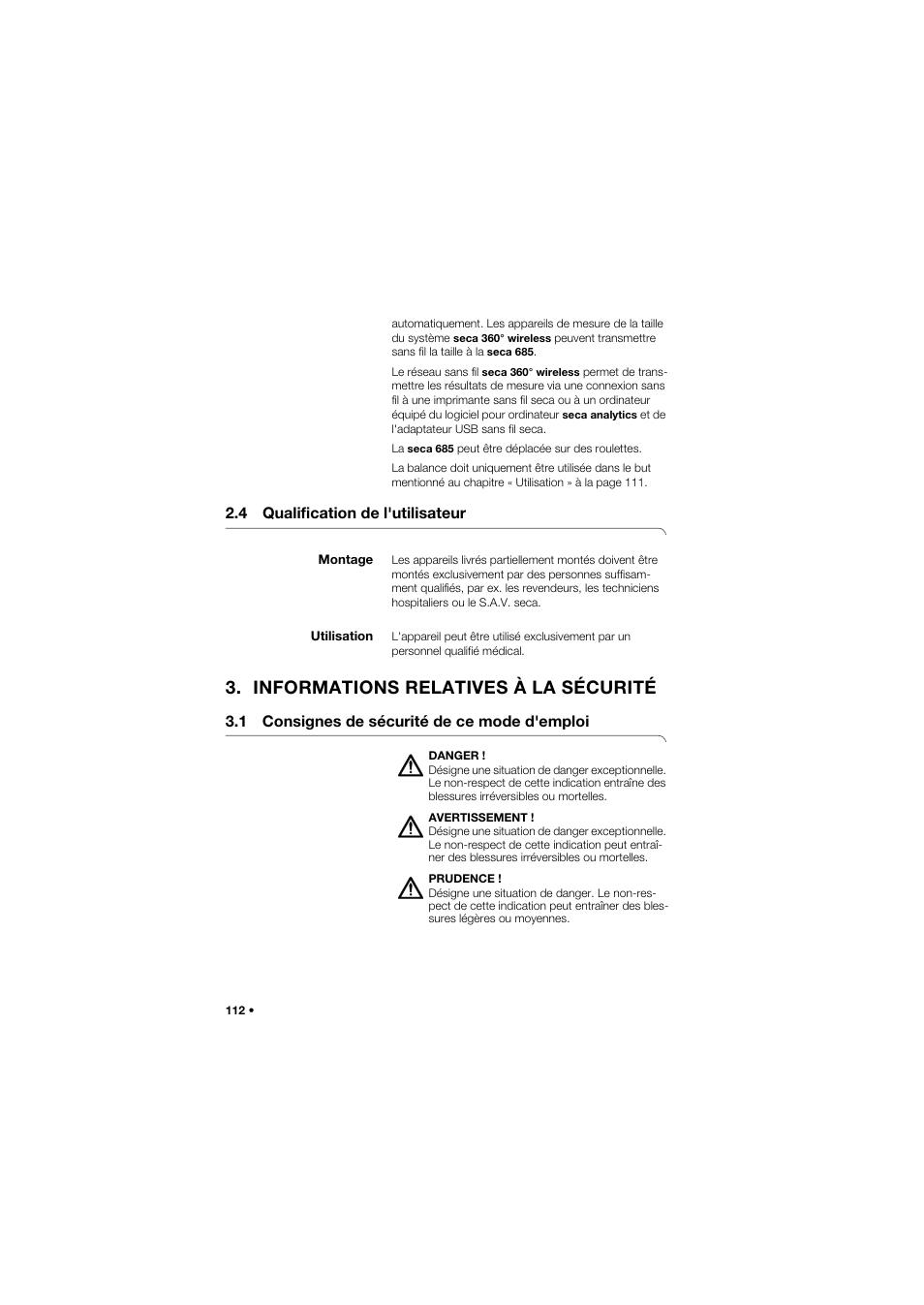 automatiquement. Les appareils de mesure de la taille du système seca 360° wireless peuvent transmettre sans fil la taille à la seca 685.

Le réseau sans fil seca 360° wireless permet de transmettre les résultats de mesure via une connexion sans fil à une imprimante sans fil seca ou à un ordinateur équipé du logiciel pour ordinateur seca analytics et de l'adaptateur USB sans fil seca.

La seca 685 peut être déplacée sur des roulettes.

La balance doit uniquement être utilisée dans le but mentionné au chapitre « Utilisation » à la page 111.

2.4 Qualification de l'utilisateur

Montage

Les appareils livrés partiellement montés doivent être montés exclusivement par des personnes suffisamment qualifiés, par ex. les revendeurs, les techniciens hospitaliers ou le S.A.V. seca.

Utilisation

L'appareil peut être utilisé exclusivement par un personnel qualifié médical.

3. INFORMATIONS RELATIVES À LA SÉCURITÉ

3.1 Consignes de sécurité de ce mode d'emploi

DANGER !
Désigne une situation de danger exceptionnelle. Le non-respect de cette indication entraîne des blessures irréversibles ou mortelles.

AVERTISSEMENT !
Désigne une situation de danger exceptionnelle. Le non-respect de cette indication peut entraîner des blessures irréversibles ou mortelles.

PRUDENCE !
Désigne une situation de danger. Le non-respect de cette indication peut entraîner des blessures légères ou moyennes.

112 •